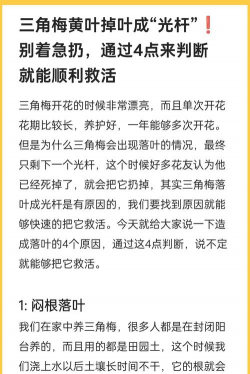 三角梅黄叶掉叶成“光杆”❗别着急扔，通过4点来判断就能顺利救活

三角梅开花的时候非常漂亮，而且单次开花花期比较长，养护好，一年能够多次开花。但是为什么三角梅会出现落叶的情况，最终只剩下一个光杆，这个时候好多花友认为他已经死掉了，就会把它扔掉，其实三角梅落叶成光杆是有原因的，我们要找到原因就能够快速的把它救活。今天就给大家说一下造成落叶的4个原因，通过这4点判断，说不定就能够把它救活。

1: 闷根落叶

我们在家中养三角梅，很多人都是在封闭阳台养的，而且用的都是田园土，这个时候我们浇上水以后土壤长时间不干，它的根就会